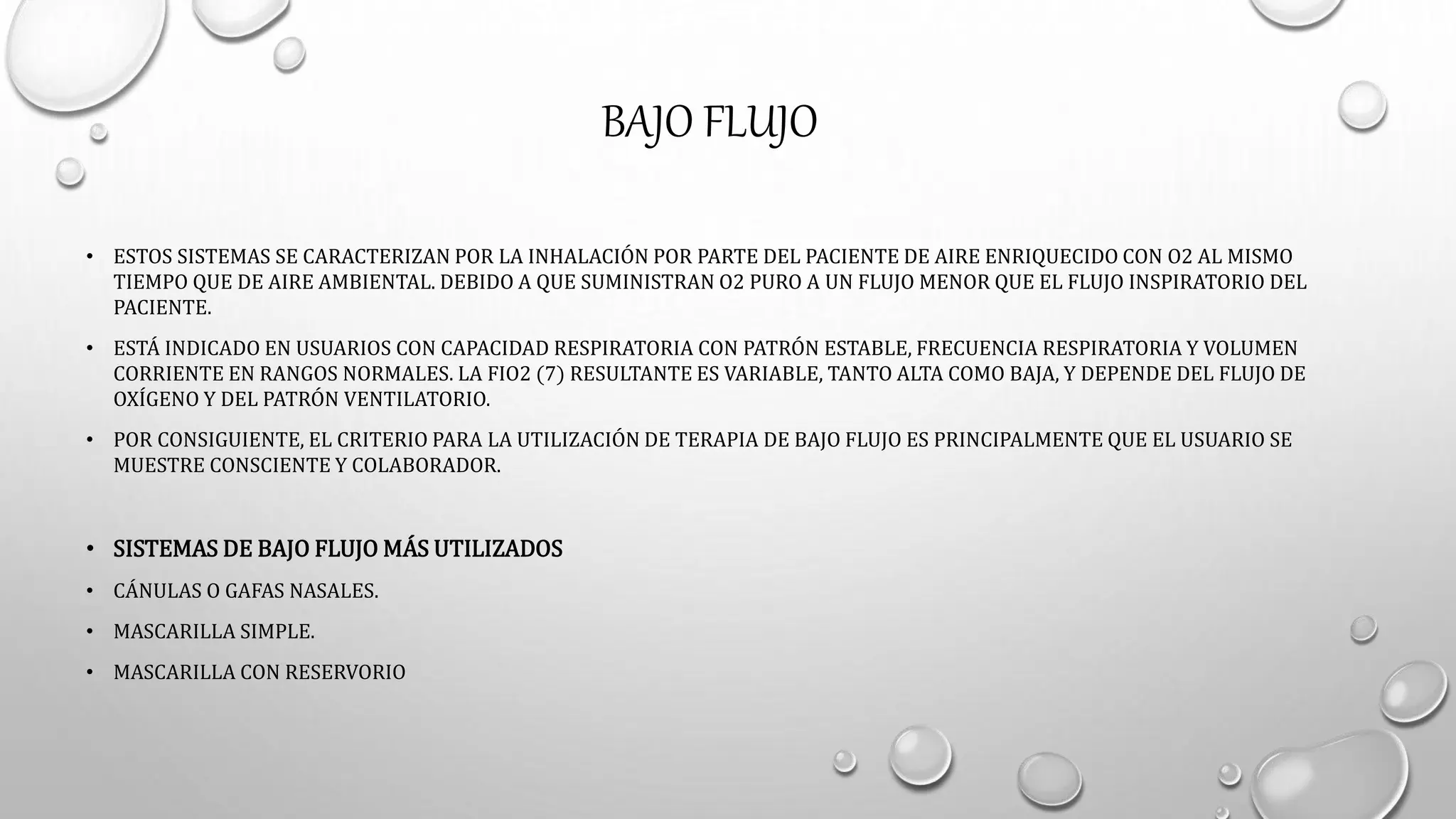 BAJO FLUJO

• ESTOS SISTEMAS SE CARACTERIZAN POR LA INHALACIÓN POR PARTE DEL PACIENTE DE AIRE ENRIQUECIDO CON O2 AL MISMO TIEMPO QUE DE AIRE AMBIENTAL. DEBIDO A QUE SUMINISTRAN O2 PURO A UN FLUJO MENOR QUE EL FLUJO INSPIRATORIO DEL PACIENTE.

• ESTÁ INDICADO EN USUARIOS CON CAPACIDAD RESPIRATORIA CON PATRÓN ESTABLE, FRECUENCIA RESPIRATORIA Y VOLUMEN CORRIENTE EN RANGOS NORMALES. LA FIO2 (7) RESULTANTE ES VARIABLE, TANTO ALTA COMO BAJA, Y DEPENDE DEL FLUJO DE OXÍGENO Y DEL PATRÓN VENTILATORIO.

• POR CONSIGUIENTE, EL CRITERIO PARA LA UTILIZACIÓN DE TERAPIA DE BAJO FLUJO ES PRINCIPALMENTE QUE EL USUARIO SE MUESTRE CONSCIENTE Y COLABORADOR.

• SISTEMAS DE BAJO FLUJO MÁS UTILIZADOS

• CÁNULAS O GAFAS NASALES.

• MASCARILLA SIMPLE.

• MASCARILLA CON RESERVORIO